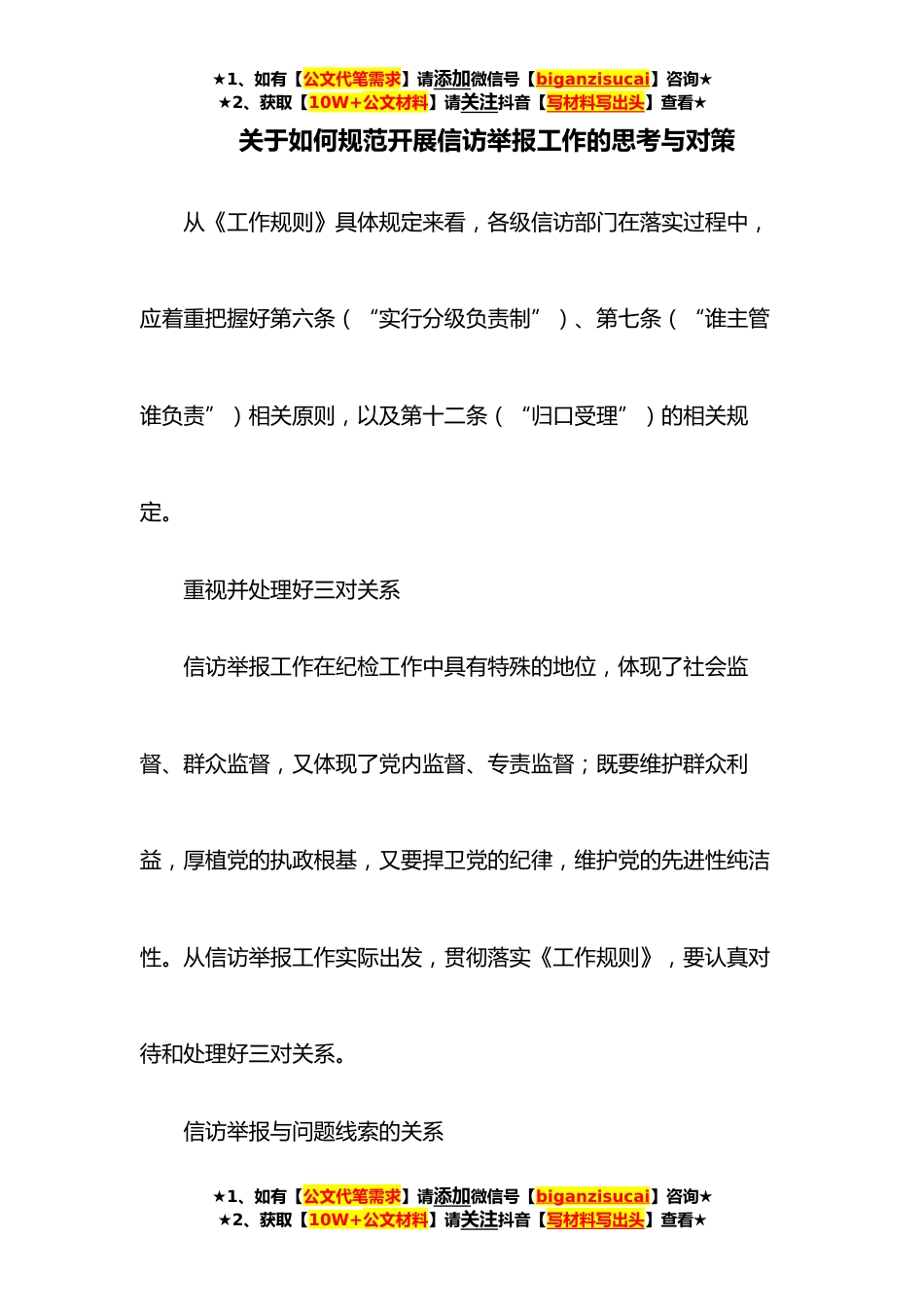 ★1、如有【公文代笔需求】请添加微信号【biganzisucai】咨询★
★2、获取【10W+公文材料】请关注抖音【写材料写出头】查看★

关于如何规范开展信访举报工作的思考与对策

从《工作规则》具体规定来看，各级信访部门在落实过程中，应着重把握好第六条（“实行分级负责制”）、第七条（“谁主管谁负责”）相关原则，以及第十二条（“归口受理”）的相关规定。

重视并处理好三对关系

信访举报工作在纪检工作中具有特殊的地位，体现了社会监督、群众监督，又体现了党内监督、专责监督；既要维护群众利益，厚植党的执政根基，又要捍卫党的纪律，维护党的先进性纯洁性。从信访举报工作实际出发，贯彻落实《工作规则》，要认真对待和处理好三对关系。

信访举报与问题线索的关系

★1、如有【公文代笔需求】请添加微信号【biganzisucai】咨询★
★2、获取【10W+公文材料】请关注抖音【写材料写出头】查看★